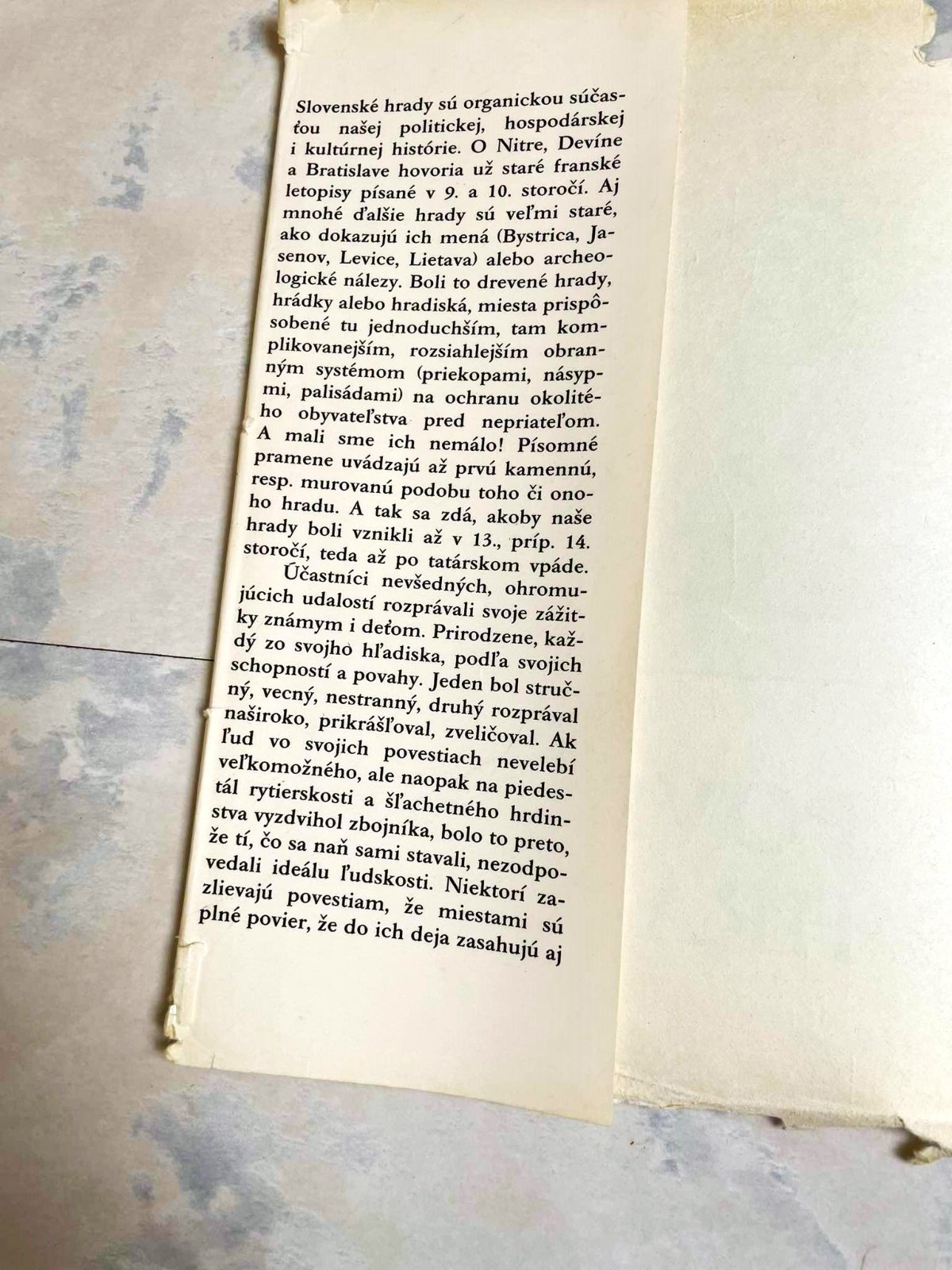 Slovenské hrady sú organickou súčasťou našej politickej, hospodárskej i kultúrnej histórie. O Nitre, Devíne a Bratislave hovoria už staré franské letopisy písané v 9. a 10. storočí. Aj mnohé ďalšie hrady sú veľmi staré, ako dokazujú ich mená (Bystrica, Jasenov, Levice, Lietava) alebo archeologické nálezy. Boli to drevené hrady, hrádky alebo hradiská, miesta prispôsobené tu jednoduchším, tam komplikovanejším, rozsiahlejším obranným systémom (priekopami, násypmi, palisádami) na ochranu okolitého obyvateľstva pred nepriateľom. A mali sme ich nemálo! Písomné pramene uvádzajú až prvú kamennú, resp. murovanú podobu toho či onoho hradu. A tak sa zdá, akoby naše hrady boli vznikli až v 13., príp. 14. storočí, teda až po tatárskom vpáde.

Účastníci nevšedných, ohromujúcich udalostí rozprávali svoje zážitky známym i deťom. Prirodzene, každý zo svojho hľadiska, podľa svojich schopností a povahy. Jeden bol stručný, vecný, nestranný, druhý rozprával naširoko, prikrášľoval, zveličoval. Ak ľud vo svojich povestiach nevelebí veľkomožného, ale naopak na piedestál rytierskosti a šľachetného hrdinstva vyzdvihol zbojníka, bolo to preto, že tí, čo sa naň sami stavali, nezodpovedali ideálu ľudskosti. Niektorí zazlievajú povestiam, že miestami sú plné povier, že do ich deja zasahujú aj